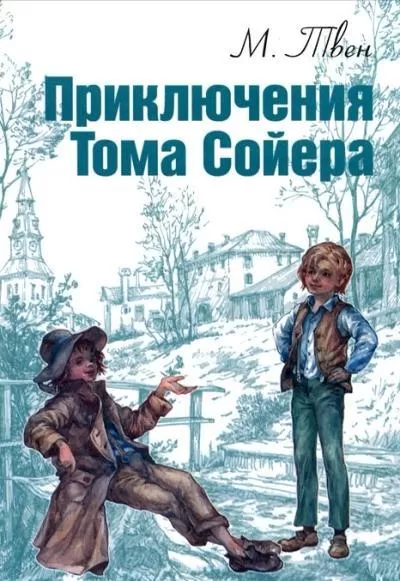 М. Твен

Приключения Тома Сойера